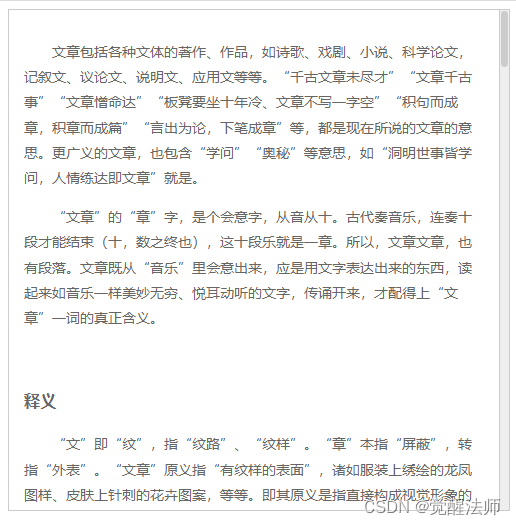 文章包括各种文体的著作、作品，如诗歌、戏剧、小说、科学论文，记叙文、议论文、说明文、应用文等等。“千古文章未尽才”“文章千古事”“文章憎命达”“板凳要坐十年冷、文章不写一字空”“积句而成章，积章而成篇”“言出为论，下笔成章”等，都是现在所说的文章的意思。更广义的文章，也包含“学问”“奥秘”等意思，如“洞明世事皆学问，人情练达即文章”就是。

“文章”的“章”字，是个会意字，从音从十。古代奏音乐，连奏十段才能结束（十，数之终也），这十段乐就是一章。所以，文章文章，也有段落。文章既从“音乐”里会意出来，应是用文字表达出来的东西，读起来如音乐一样美妙无穷、悦耳动听的文字，传诵开来，才配得上“文章”一词的真正含义。

释义

“文”即“纹”，指“纹路”、“纹样”。“章”本指“屏蔽”，转指“外表”。“文章”原义指“有纹样的表面”，诸如服装上绣绘的龙凤图样、皮肤上针刺的花卉图案，等等。即其原义是指直接构成视觉形象的

CSDN @觉醒法师